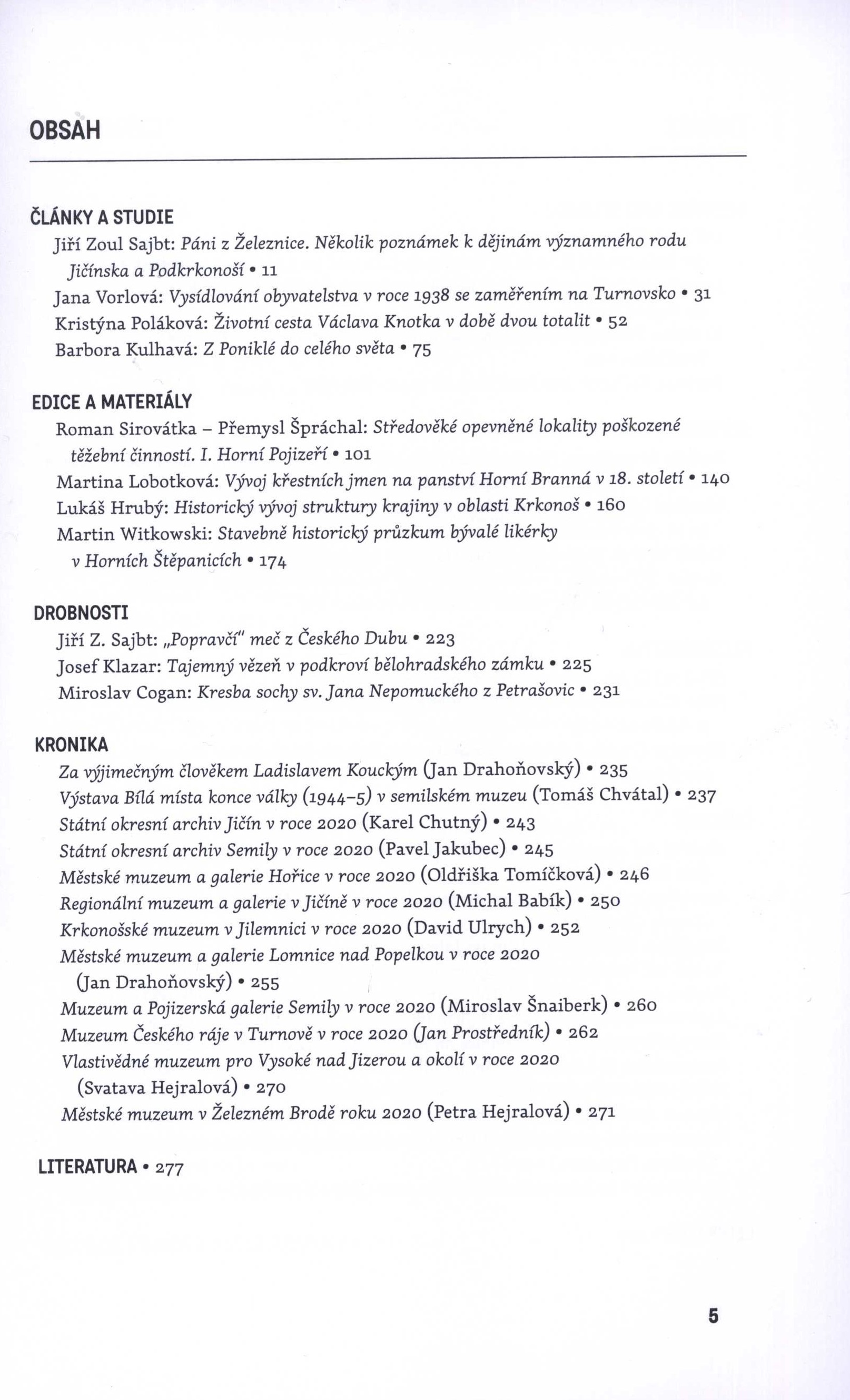 OBSAH

ČLÁNKY A STUDIE
Jiří Zoul Sajbt: Páni z Železnice. Několik poznámek k dějinám významného rodu Jičínska a Podkrkonoší • 11
Jana Vorlová: Vysídlování obyvatelstva v roce 1938 se zaměřením na Turnovsko • 31
Kristýna Poláková: Životní cesta Václava Knotka v době dvou totalit • 52
Barbora Kulhavá: Z Poniklé do celého světa • 75

EDICE A MATERIÁLY
Roman Sirovátka – Přemysl Špráchal: Středověké opevněné lokality poškozené těžební činností. I. Horní Pojizeří • 101
Martina Lobotková: Vývoj křestních jmen na panství Horní Branná v 18. století • 140
Lukáš Hrubý: Historický vývoj struktury krajiny v oblasti Krkonoš • 160
Martin Witkowski: Stavebně historický průzkum bývalé likérky v Horních Štěpanicích • 174

DROBNOSTI
Jiří Z. Sajbt: „Popravčí" meč z Českého Dubu • 223
Josef Klazar: Tajemný vězeň v podkroví bělohradského zámku • 225
Miroslav Cogan: Kresba sochy sv. Jana Nepomuckého z Petrašovic • 231

KRONIKA
Za výjimečným člověkem Ladislavem Kouckým (Jan Drahoňovský) • 235
Výstava Bílá místa konce války (1944–5) v semilském muzeu (Tomáš Chvátal) • 237
Státní okresní archiv Jičín v roce 2020 (Karel Chutný) • 243
Státní okresní archiv Semily v roce 2020 (Pavel Jakubec) • 245
Městské muzeum a galerie Hořice v roce 2020 (Oldřiška Tomíčková) • 246
Regionální muzeum a galerie v Jičíně v roce 2020 (Michal Babík) • 250
Krkonošské muzeum v Jilemnici v roce 2020 (David Ulrych) • 252
Městské muzeum a galerie Lomnice nad Popelkou v roce 2020 (Jan Drahoňovský) • 255
Muzeum a Pojizerská galerie Semily v roce 2020 (Miroslav Šnaiberk) • 260
Muzeum Českého ráje v Turnově v roce 2020 (Jan Prostředník) • 262
Vlastivědné muzeum pro Vysoké nad Jizerou a okolí v roce 2020 (Svatava Hejralová) • 270
Městské muzeum v Železném Brodě roku 2020 (Petra Hejralová) • 271

LITERATURA • 277

5